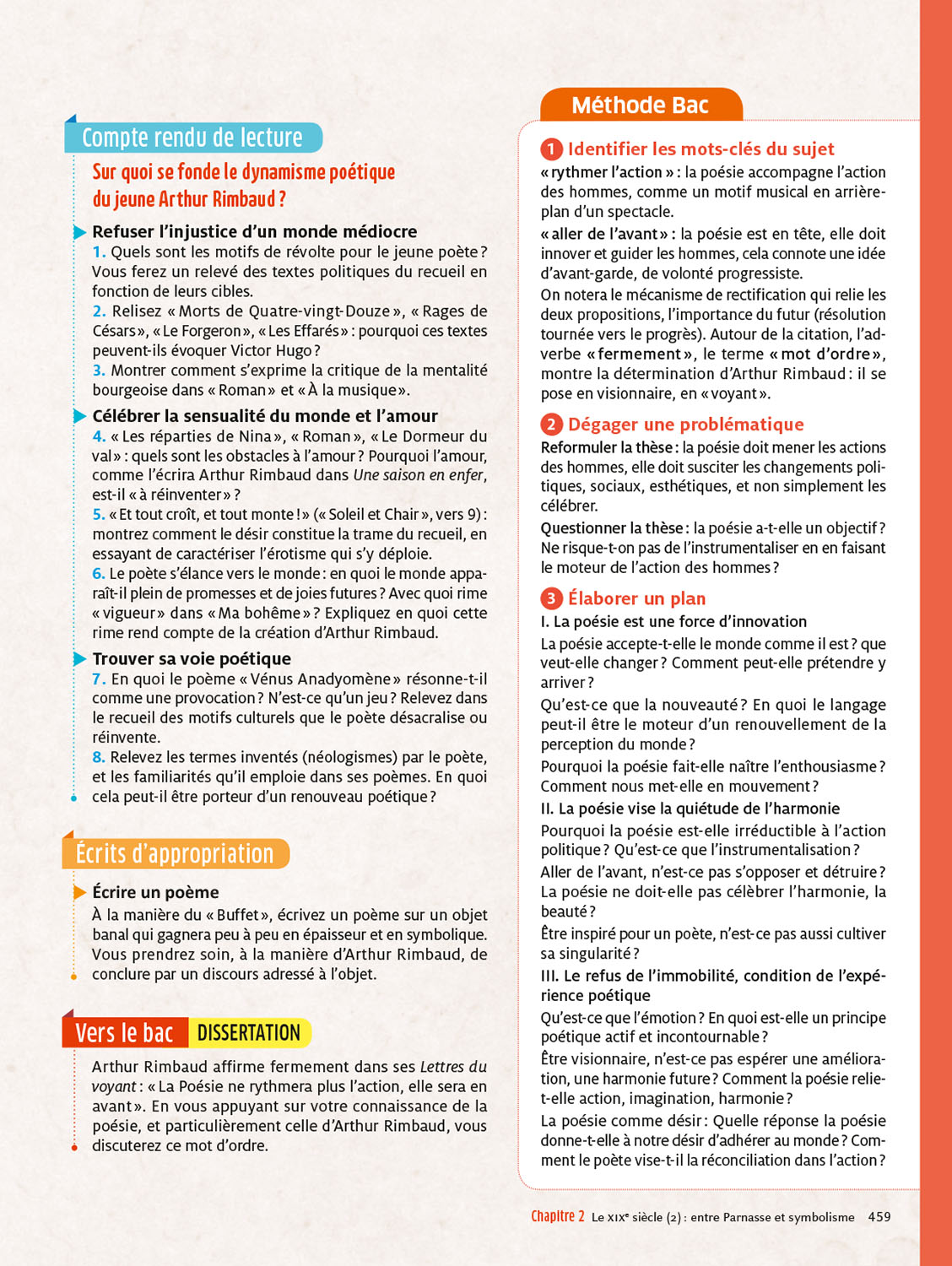 Compte rendu de lecture

Sur quoi se fonde le dynamisme poétique du jeune Arthur Rimbaud ?

Refuser l'injustice d'un monde médiocre

1. Quels sont les motifs de révolte pour le jeune poète ? Vous ferez un relevé des textes politiques du recueil en fonction de leurs cibles.

2. Relisez « Morts de Quatre-vingt-Douze », « Rages de Césars », « Le Forgeron », « Les Effarés » : pourquoi ces textes peuvent-ils évoquer Victor Hugo ?

3. Montrer comment s'exprime la critique de la mentalité bourgeoise dans « Roman » et « À la musique ».

Célébrer la sensualité du monde et l'amour

4. « Les réparties de Nina », « Roman », « Le Dormeur du val » : quels sont les obstacles à l'amour ? Pourquoi l'amour, comme l'écrira Arthur Rimbaud dans Une saison en enfer, est-il « à réinventer » ?

5. « Et tout croît, et tout monte ! » (« Soleil et Chair », vers 9) : montrez comment le désir constitue la trame du recueil, en essayant de caractériser l'érotisme qui s'y déploie.

6. Le poète s'élance vers le monde : en quoi le monde apparaît-il plein de promesses et de joies futures ? Avec quoi rime « vigueur » dans « Ma bohême » ? Expliquez en quoi cette rime rend compte de la création d'Arthur Rimbaud.

Trouver sa voie poétique

7. En quoi le poème « Vénus Anadyomène » résonne-t-il comme une provocation ? N'est-ce qu'un jeu ? Relevez dans le recueil des motifs culturels que le poète désacralise ou réinvente.

8. Relevez les termes inventés (néologismes) par le poète, et les familiarités qu'il emploie dans ses poèmes. En quoi cela peut-il être porteur d'un renouveau poétique ?

Écrits d'appropriation

Écrire un poème

À la manière du « Buffet », écrivez un poème sur un objet banal qui gagnera peu à peu en épaisseur et en symbolique. Vous prendrez soin, à la manière d'Arthur Rimbaud, de conclure par un discours adressé à l'objet.

Vers le bac DISSERTATION

Arthur Rimbaud affirme fermement dans ses Lettres du voyant : « La Poésie ne rythmera plus l'action, elle sera en avant ». En vous appuyant sur votre connaissance de la poésie, et particulièrement celle d'Arthur Rimbaud, vous discuterez ce mot d'ordre.

Méthode Bac

1 Identifier les mots-clés du sujet

« rythmer l'action » : la poésie accompagne l'action des hommes, comme un motif musical en arrière-plan d'un spectacle.

« aller de l'avant » : la poésie est en tête, elle doit innover et guider les hommes, cela connote une idée d'avant-garde, de volonté progressiste.

On notera le mécanisme de rectification qui relie les deux propositions, l'importance du futur (résolution tournée vers le progrès). Autour de la citation, l'adverbe « fermement », le terme « mot d'ordre », montre la détermination d'Arthur Rimbaud : il se pose en visionnaire, en « voyant ».

2 Dégager une problématique

Reformuler la thèse : la poésie doit mener les actions des hommes, elle doit susciter les changements politiques, sociaux, esthétiques, et non simplement les célébrer.

Questionner la thèse : la poésie a-t-elle un objectif ? Ne risque-t-on pas de l'instrumentaliser en en faisant le moteur de l'action des hommes ?

3 Élaborer un plan

I. La poésie est une force d'innovation

La poésie accepte-t-elle le monde comme il est ? que veut-elle changer ? Comment peut-elle prétendre y arriver ?

Qu'est-ce que la nouveauté ? En quoi le langage peut-il être le moteur d'un renouvellement de la perception du monde ?

Pourquoi la poésie fait-elle naître l'enthousiasme ? Comment nous met-elle en mouvement ?

II. La poésie vise la quiétude de l'harmonie

Pourquoi la poésie est-elle irréductible à l'action politique ? Qu'est-ce que l'instrumentalisation ?

Aller de l'avant, n'est-ce pas s'opposer et détruire ? La poésie ne doit-elle pas célébrer l'harmonie, la beauté ?

Être inspiré pour un poète, n'est-ce pas aussi cultiver sa singularité ?

III. Le refus de l'immobilité, condition de l'expérience poétique

Qu'est-ce que l'émotion ? En quoi est-elle un principe poétique actif et incontournable ?

Être visionnaire, n'est-ce pas espérer une amélioration, une harmonie future ? Comment la poésie relie-t-elle action, imagination, harmonie ?

La poésie comme désir : Quelle réponse la poésie donne-t-elle à notre désir d'adhérer au monde ? Comment le poète vise-t-il la réconciliation dans l'action ?

Chapitre 2 Le XIXe siècle (2) : entre Parnasse et symbolisme 459